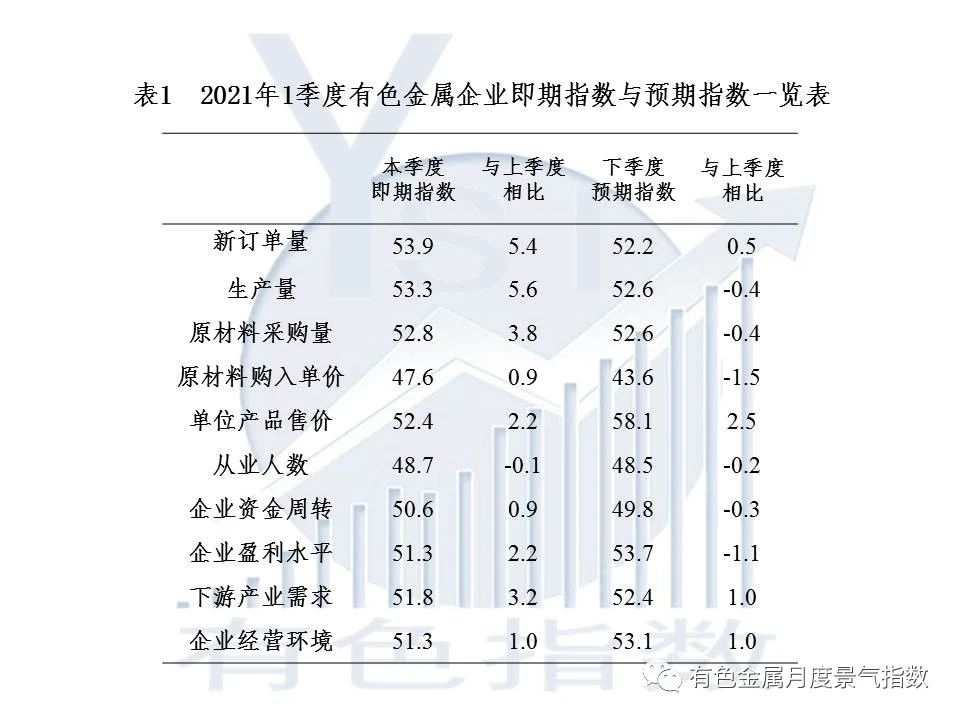 表1　2021年1季度有色金属企业即期指数与预期指数一览表

| | 本季度即期指数 | 与上季度相比 | 下季度预期指数 | 与上季度相比 |
|---|---|---|---|---|
| 新订单量 | 53.9 | 5.4 | 52.2 | 0.5 |
| 生产量 | 53.3 | 5.6 | 52.6 | -0.4 |
| 原材料采购量 | 52.8 | 3.8 | 52.6 | -0.4 |
| 原材料购入单价 | 47.6 | 0.9 | 43.6 | -1.5 |
| 单位产品售价 | 52.4 | 2.2 | 58.1 | 2.5 |
| 从业人数 | 48.7 | -0.1 | 48.5 | -0.2 |
| 企业资金周转 | 50.6 | 0.9 | 49.8 | -0.3 |
| 企业盈利水平 | 51.3 | 2.2 | 53.7 | -1.1 |
| 下游产业需求 | 51.8 | 3.2 | 52.4 | 1.0 |
| 企业经营环境 | 51.3 | 1.0 | 53.1 | 1.0 |

有色指数

有色金属月度景气指数